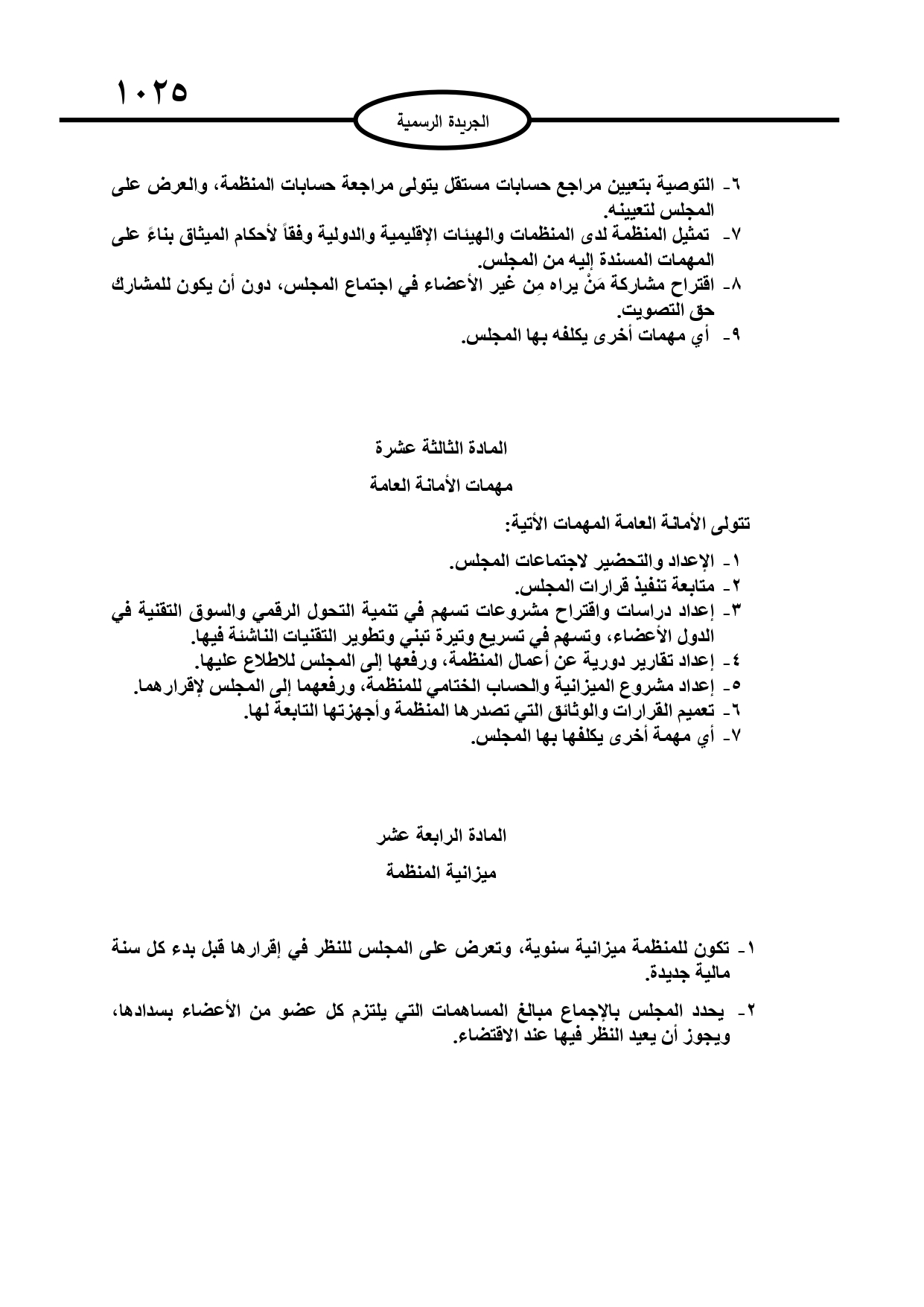 ١٠٢٥

الجريدة الرسمية

٦- التوصية بتعيين مراجع حسابات مستقل يتولى مراجعة حسابات المنظمة، والعرض على المجلس لتعيينه.
٧- تمثيل المنظمة لدى المنظمات والهيئات الإقليمية والدولية وفقاً لأحكام الميثاق بناءً على المهمات المسندة إليه من المجلس.
٨- اقتراح مشاركة مَنْ يراه مِن غير الأعضاء في اجتماع المجلس، دون أن يكون للمشارك حق التصويت.
٩- أي مهمات أخرى يكلفه بها المجلس.

المادة الثالثة عشرة

مهمات الأمانة العامة

تتولى الأمانة العامة المهمات الآتية:

١- الإعداد والتحضير لاجتماعات المجلس.
٢- متابعة تنفيذ قرارات المجلس.
٣- إعداد دراسات واقتراح مشروعات تسهم في تنمية التحول الرقمي والسوق التقنية في الدول الأعضاء، وتسهم في تسريع وتيرة تبني وتطوير التقنيات الناشئة فيها.
٤- إعداد تقارير دورية عن أعمال المنظمة، ورفعها إلى المجلس للاطلاع عليها.
٥- إعداد مشروع الميزانية والحساب الختامي للمنظمة، ورفعهما إلى المجلس لإقرارهما.
٦- تعميم القرارات والوثائق التي تصدرها المنظمة وأجهزتها التابعة لها.
٧- أي مهمة أخرى يكلفها بها المجلس.

المادة الرابعة عشر

ميزانية المنظمة

١- تكون للمنظمة ميزانية سنوية، وتعرض على المجلس للنظر في إقرارها قبل بدء كل سنة مالية جديدة.

٢- يحدد المجلس بالإجماع مبالغ المساهمات التي يلتزم كل عضو من الأعضاء بسدادها، ويجوز أن يعيد النظر فيها عند الاقتضاء.